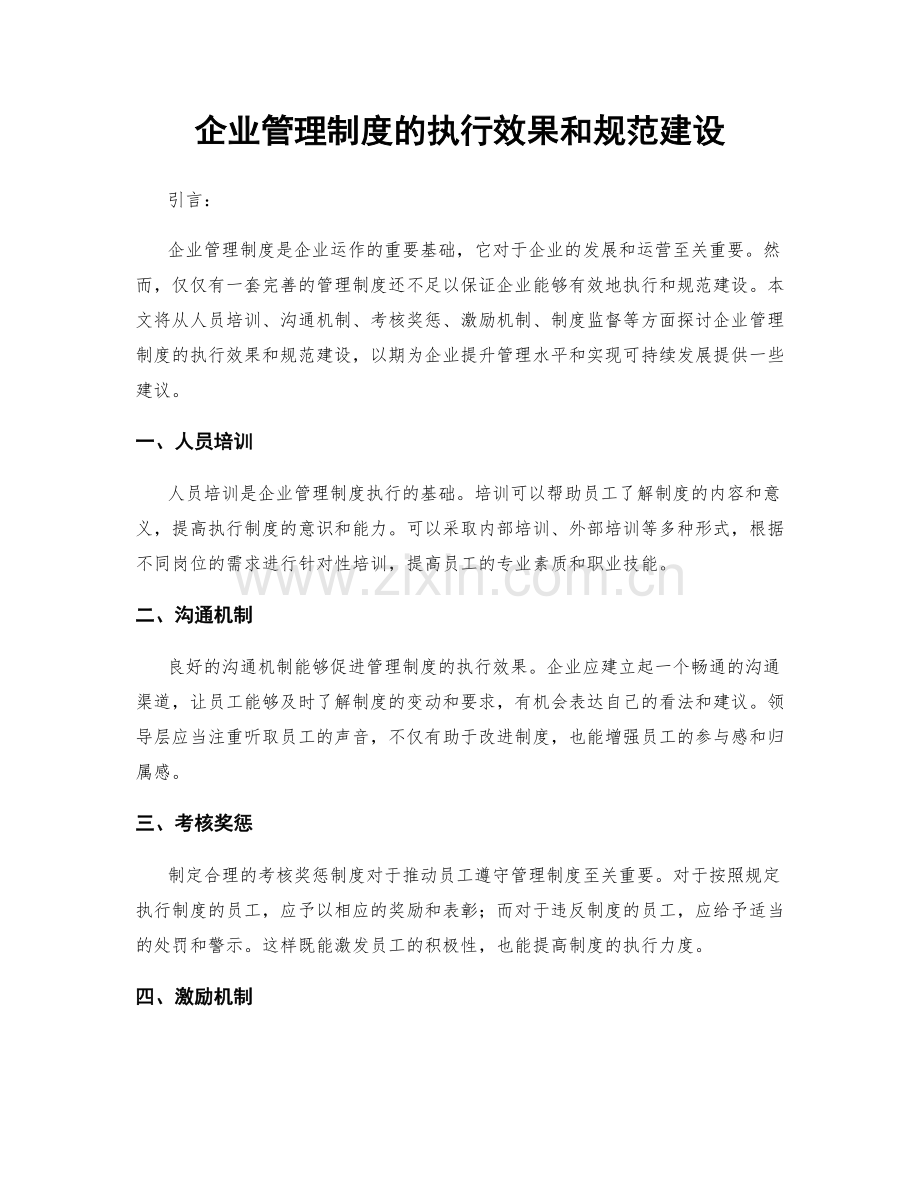 企业管理制度的执行效果和规范建设

引言：

企业管理制度是企业运作的重要基础，它对于企业的发展和运营至关重要。然而，仅仅有一套完善的管理制度还不足以保证企业能够有效地执行和规范建设。本文将从人员培训、沟通机制、考核奖惩、激励机制、制度监督等方面探讨企业管理制度的执行效果和规范建设，以期为企业提升管理水平和实现可持续发展提供一些建议。

一、人员培训

人员培训是企业管理制度执行的基础。培训可以帮助员工了解制度的内容和意义，提高执行制度的意识和能力。可以采取内部培训、外部培训等多种形式，根据不同岗位的需求进行针对性培训，提高员工的专业素质和职业技能。

www.zixin.com.cn

二、沟通机制

良好的沟通机制能够促进管理制度的执行效果。企业应建立起一个畅通的沟通渠道，让员工能够及时了解制度的变动和要求，有机会表达自己的看法和建议。领导层应当注重听取员工的声音，不仅有助于改进制度，也能增强员工的参与感和归属感。

三、考核奖惩

制定合理的考核奖惩制度对于推动员工遵守管理制度至关重要。对于按照规定执行制度的员工，应予以相应的奖励和表彰；而对于违反制度的员工，应给予适当的处罚和警示。这样既能激发员工的积极性，也能提高制度的执行力度。

四、激励机制